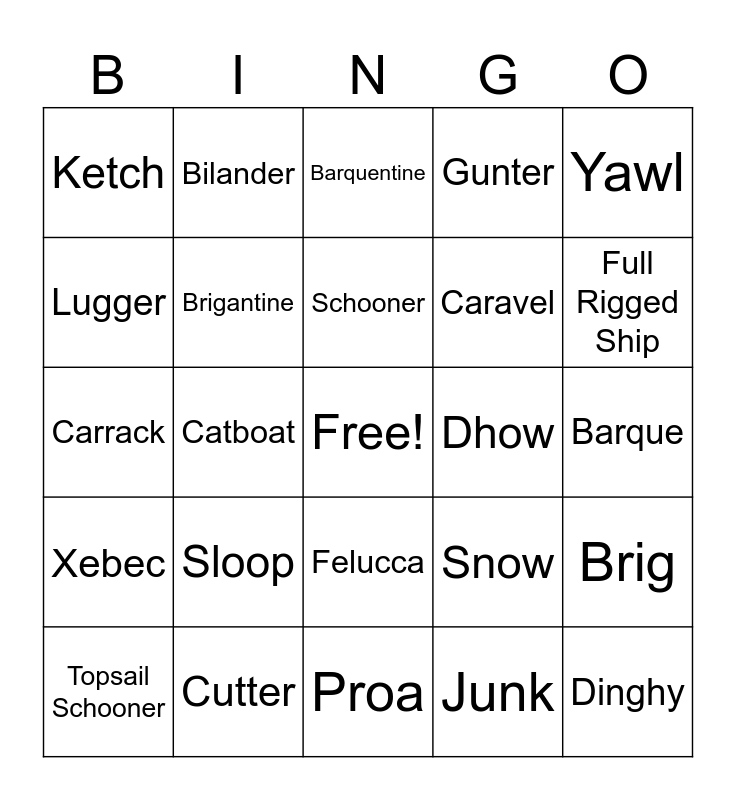 | B | I | N | G | O |
|---|---|---|---|---|
| Ketch | Bilander | Barquentine | Gunter | Yawl |
| Lugger | Brigantine | Schooner | Caravel | Full Rigged Ship |
| Carrack | Catboat | Free! | Dhow | Barque |
| Xebec | Sloop | Felucca | Snow | Brig |
| Topsail Schooner | Cutter | Proa | Junk | Dinghy |